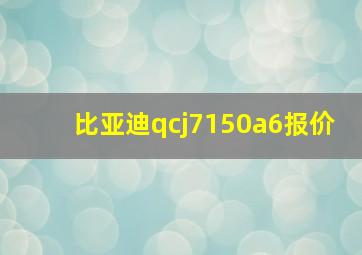 比亚迪qcj7150a6报价